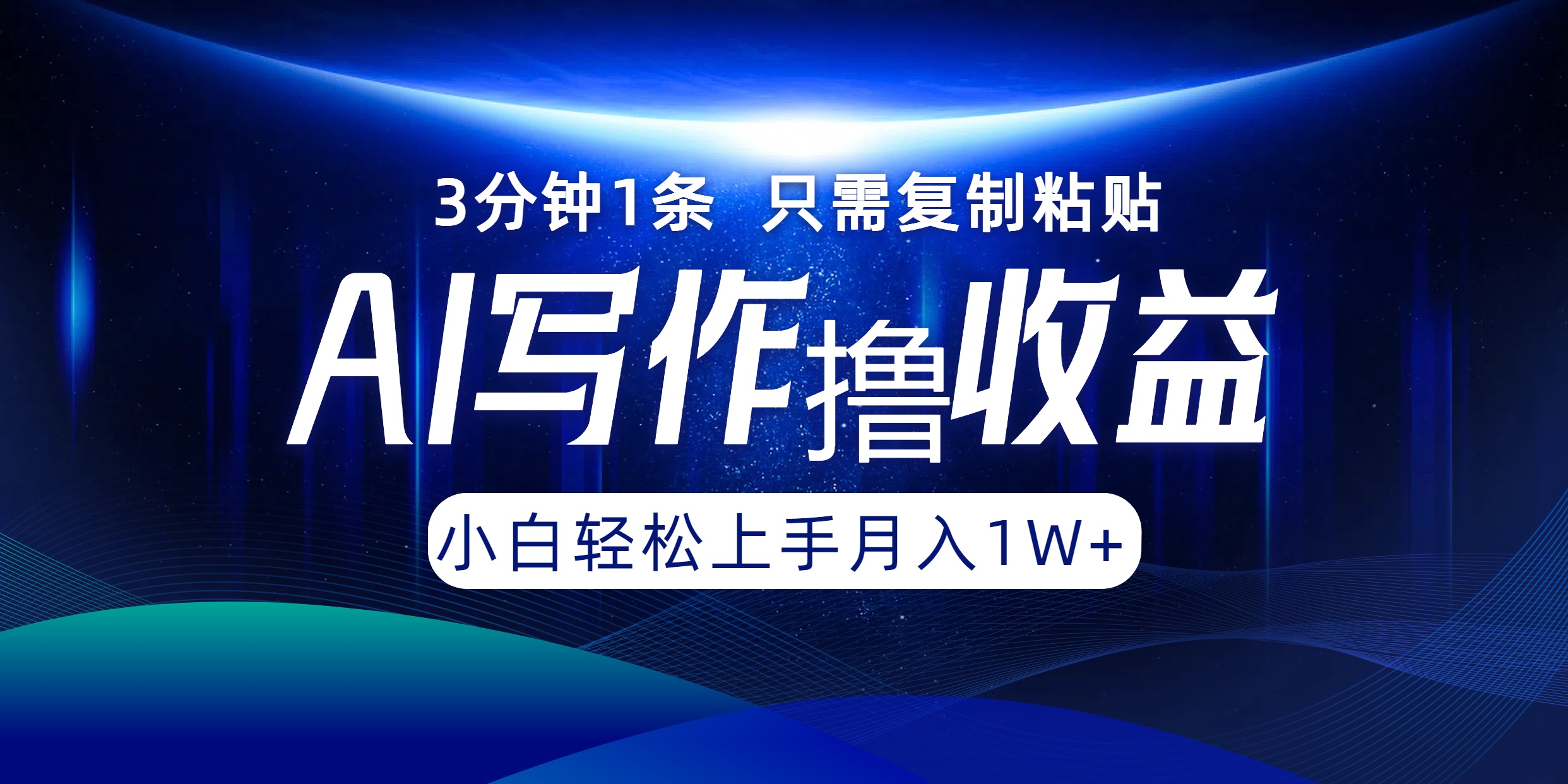 3分钟1条 只需复制粘贴

AI写作撸收益

小白轻松上手月入1W+